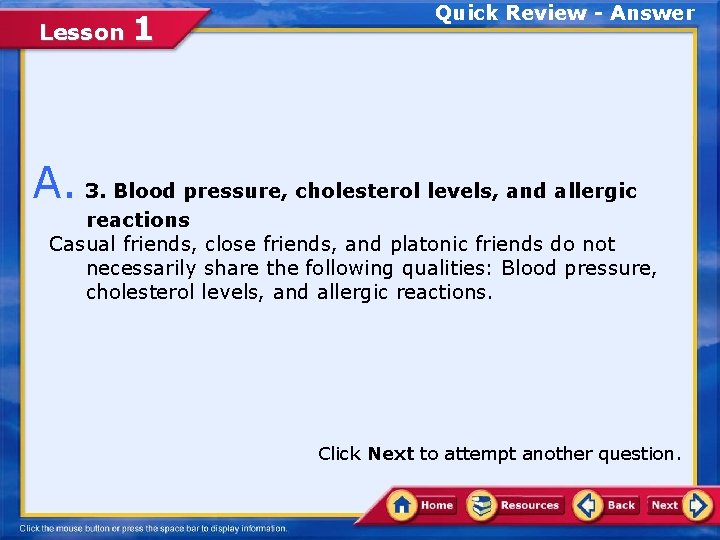 Lesson 1

Quick Review - Answer

A. 3. Blood pressure, cholesterol levels, and allergic reactions

Casual friends, close friends, and platonic friends do not necessarily share the following qualities: Blood pressure, cholesterol levels, and allergic reactions.

Click Next to attempt another question.

Home Resources Back Next

Click the mouse button or press the space bar to display information.